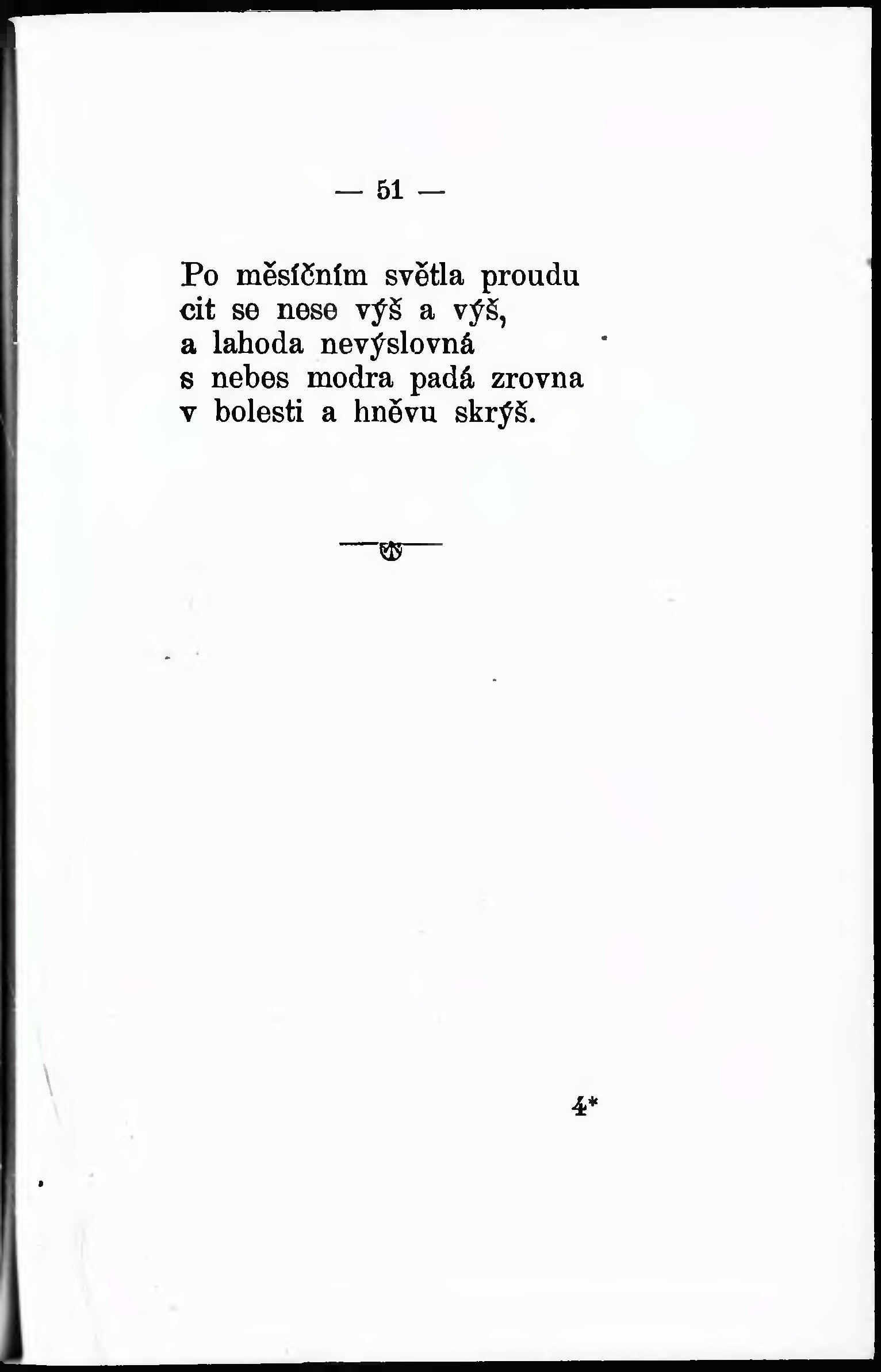 — 51 —

Po měsíčním světla proudu
cit se nese výš a výš,
a lahoda nevýslovná
s nebes modra padá zrovna
v bolesti a hněvu skrýš.

4*